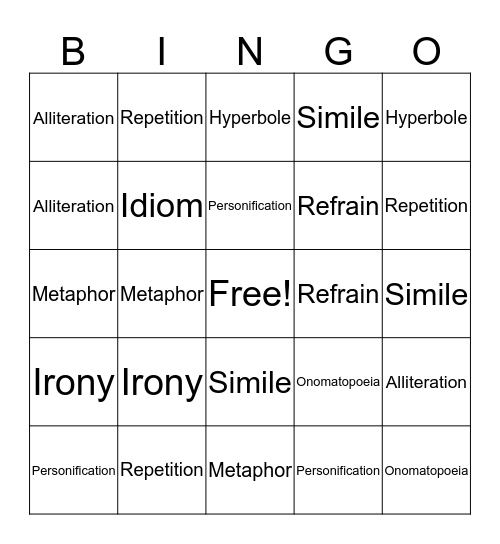 | B | I | N | G | O |
|---|---|---|---|---|
| Alliteration | Repetition | Hyperbole | Simile | Hyperbole |
| Alliteration | Idiom | Personification | Refrain | Repetition |
| Metaphor | Metaphor | Free! | Refrain | Simile |
| Irony | Irony | Simile | Onomatopoeia | Alliteration |
| Personification | Repetition | Metaphor | Personification | Onomatopoeia |